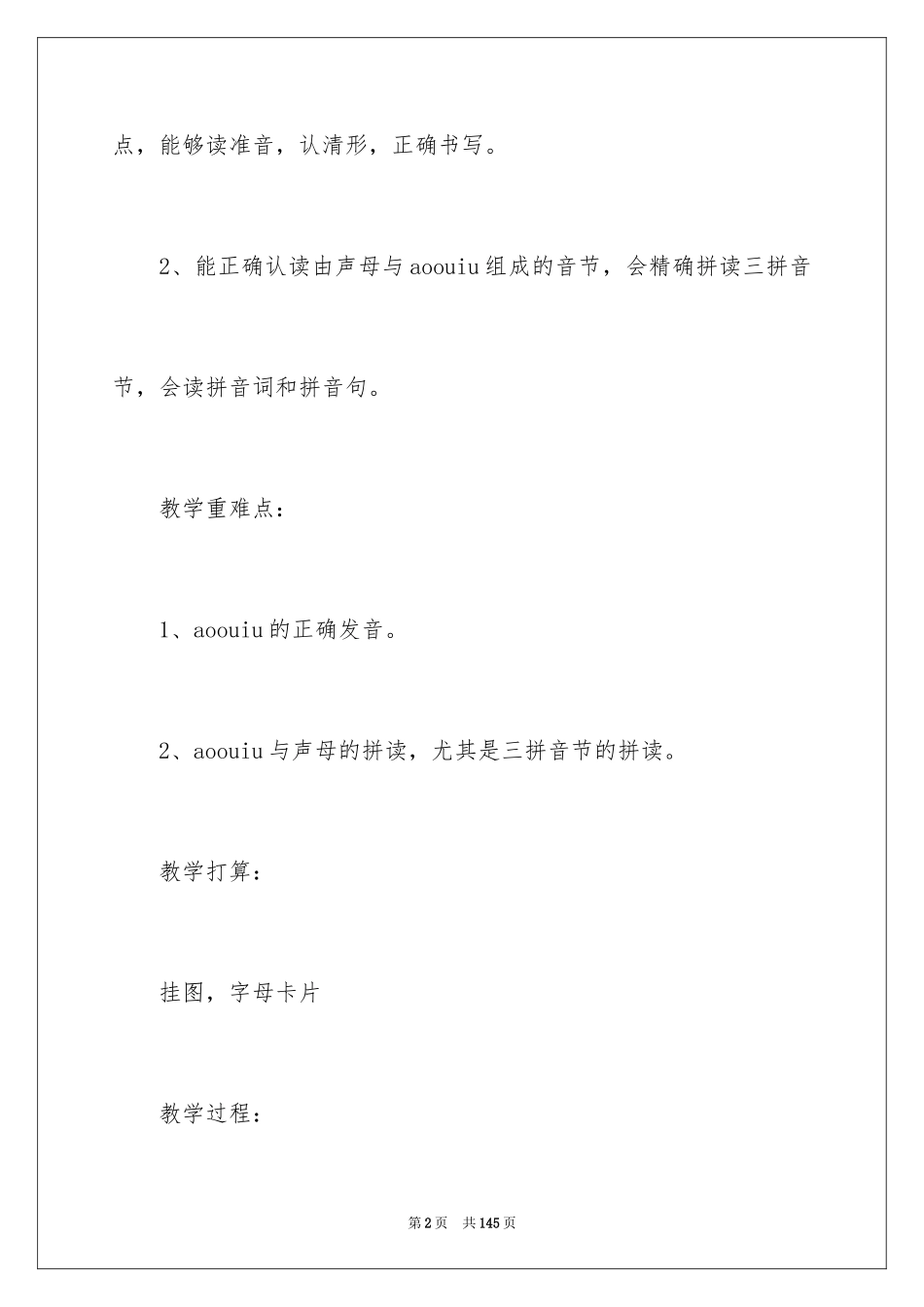 点，能够读准音，认清形，正确书写。

2、能正确认读由声母与aoouiu组成的音节，会精确拼读三拼音节，会读拼音词和拼音句。

教学重难点：

1、aoouiu的正确发音。

2、aoouiu与声母的拼读，尤其是三拼音节的拼读。

教学打算：

挂图，字母卡片

教学过程：

第2页 共145页